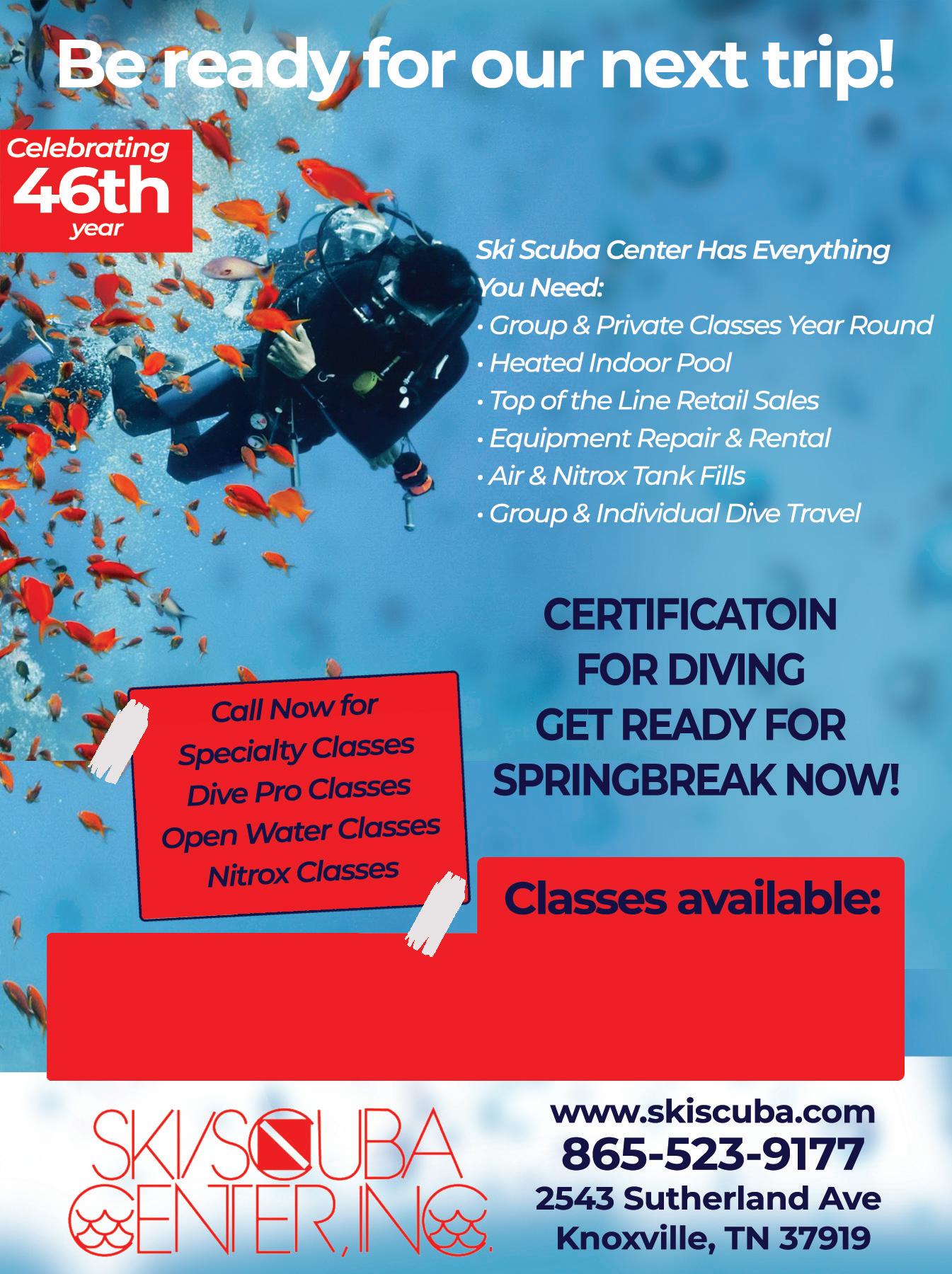 Be ready for our next trip!

Celebrating
46th
year

Ski Scuba Center Has Everything You Need:
• Group & Private Classes Year Round
• Heated Indoor Pool
• Top of the Line Retail Sales
• Equipment Repair & Rental
• Air & Nitrox Tank Fills
• Group & Individual Dive Travel

CERTIFICATOIN
FOR DIVING
GET READY FOR
SPRINGBREAK NOW!

Call Now for
Specialty Classes
Dive Pro Classes
Open Water Classes
Nitrox Classes

Classes available:

SKI/SCUBA
CENTER, INC.

www.skiscuba.com
865-523-9177
2543 Sutherland Ave
Knoxville, TN 37919